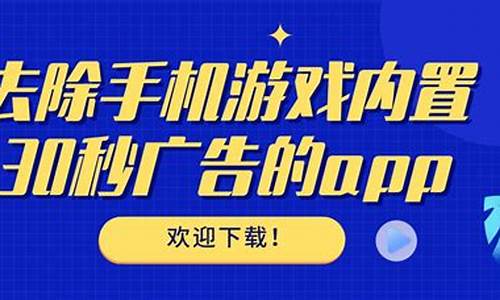 去除手机游戏内置
30秒广告的app

欢迎下载！